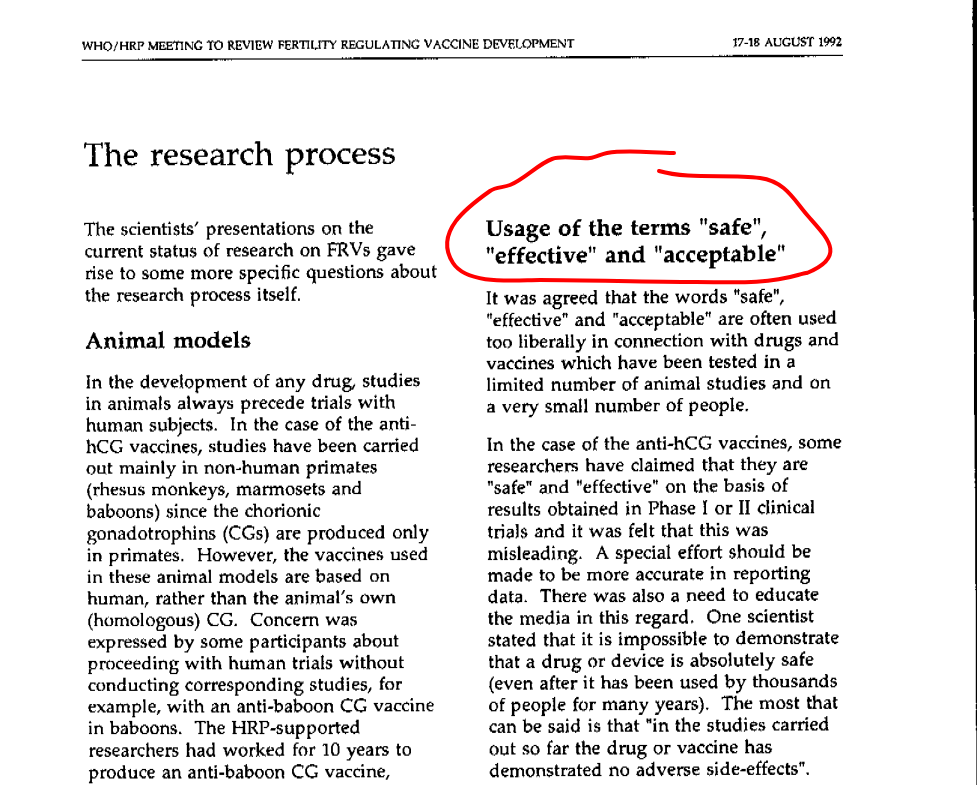 WHO/HRP MEETING TO REVIEW FERTILITY REGULATING VACCINE DEVELOPMENT

17-18 AUGUST 1992

The research process

The scientists' presentations on the current status of research on FRVs gave rise to some more specific questions about the research process itself.

Animal models

In the development of any drug, studies in animals always precede trials with human subjects. In the case of the anti-hCG vaccines, studies have been carried out mainly in non-human primates (rhesus monkeys, marmosets and baboons) since the chorionic gonadotrophins (CGs) are produced only in primates. However, the vaccines used in these animal models are based on human, rather than the animal's own (homologous) CG. Concern was expressed by some participants about proceeding with human trials without conducting corresponding studies, for example, with an anti-baboon CG vaccine in baboons. The HRP-supported researchers had worked for 10 years to produce an anti-baboon CG vaccine,

Usage of the terms "safe", "effective" and "acceptable"

It was agreed that the words "safe", "effective" and "acceptable" are often used too liberally in connection with drugs and vaccines which have been tested in a limited number of animal studies and on a very small number of people.

In the case of the anti-hCG vaccines, some researchers have claimed that they are "safe" and "effective" on the basis of results obtained in Phase I or II clinical trials and it was felt that this was misleading. A special effort should be made to be more accurate in reporting data. There was also a need to educate the media in this regard. One scientist stated that it is impossible to demonstrate that a drug or device is absolutely safe (even after it has been used by thousands of people for many years). The most that can be said is that "in the studies carried out so far the drug or vaccine has demonstrated no adverse side-effects".